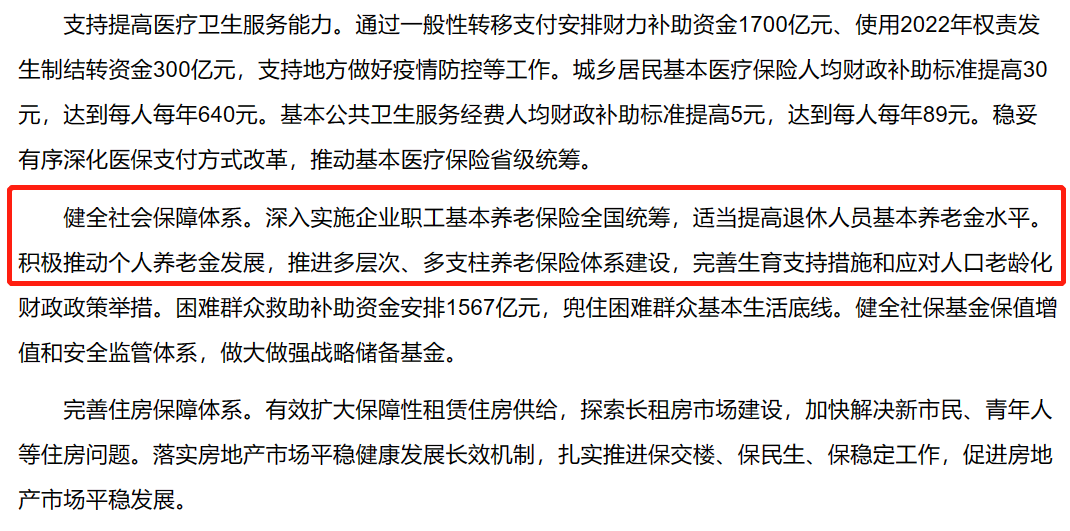 支持提高医疗卫生服务能力。通过一般性转移支付安排财力补助资金1700亿元、使用2022年权责发生制结转资金300亿元，支持地方做好疫情防控等工作。城乡居民基本医疗保险人均财政补助标准提高30元，达到每人每年640元。基本公共卫生服务经费人均财政补助标准提高5元，达到每人每年89元。稳妥有序深化医保支付方式改革，推动基本医疗保险省级统筹。

健全社会保障体系。深入实施企业职工基本养老保险全国统筹，适当提高退休人员基本养老金水平。积极推动个人养老金发展，推进多层次、多支柱养老保险体系建设，完善生育支持措施和应对人口老龄化财政政策举措。困难群众救助补助资金安排1567亿元，兜住困难群众基本生活底线。健全社保基金保值增值和安全监管体系，做大做强战略储备基金。

完善住房保障体系。有效扩大保障性租赁住房供给，探索长租房市场建设，加快解决新市民、青年人等住房问题。落实房地产市场平稳健康发展长效机制，扎实推进保交楼、保民生、保稳定工作，促进房地产市场平稳发展。